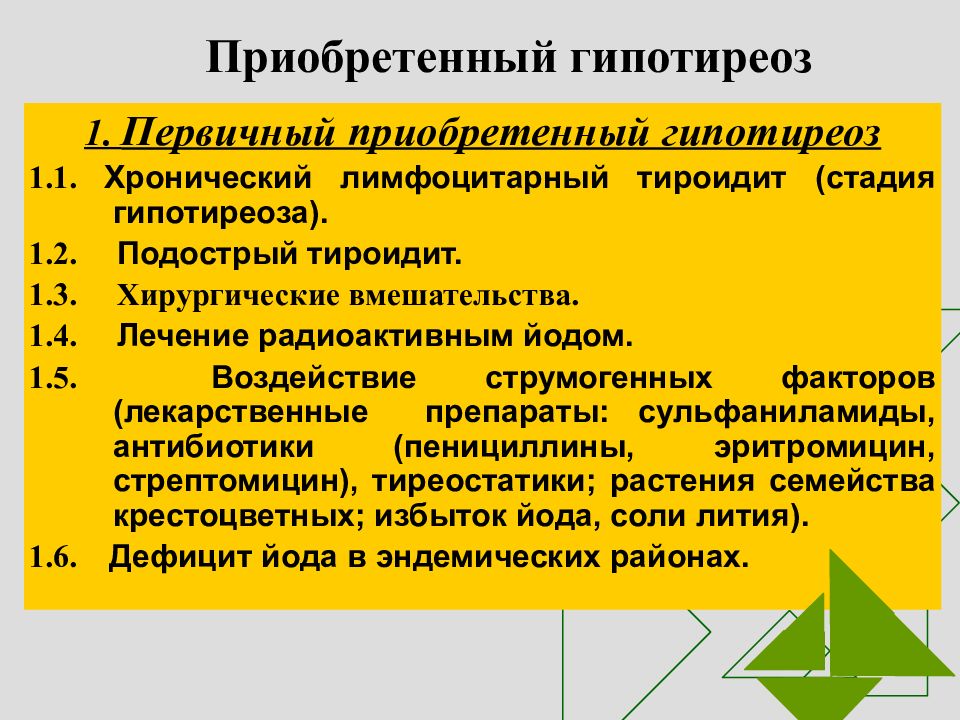 Приобретенный гипотиреоз

1. Первичный приобретенный гипотиреоз

1.1. Хронический лимфоцитарный тироидит (стадия гипотиреоза).

1.2. Подострый тироидит.

1.3. Хирургические вмешательства.

1.4. Лечение радиоактивным йодом.

1.5. Воздействие струмогенных факторов (лекарственные препараты: сульфаниламиды, антибиотики (пенициллины, эритромицин, стрептомицин), тиреостатики; растения семейства крестоцветных; избыток йода, соли лития).

1.6. Дефицит йода в эндемических районах.